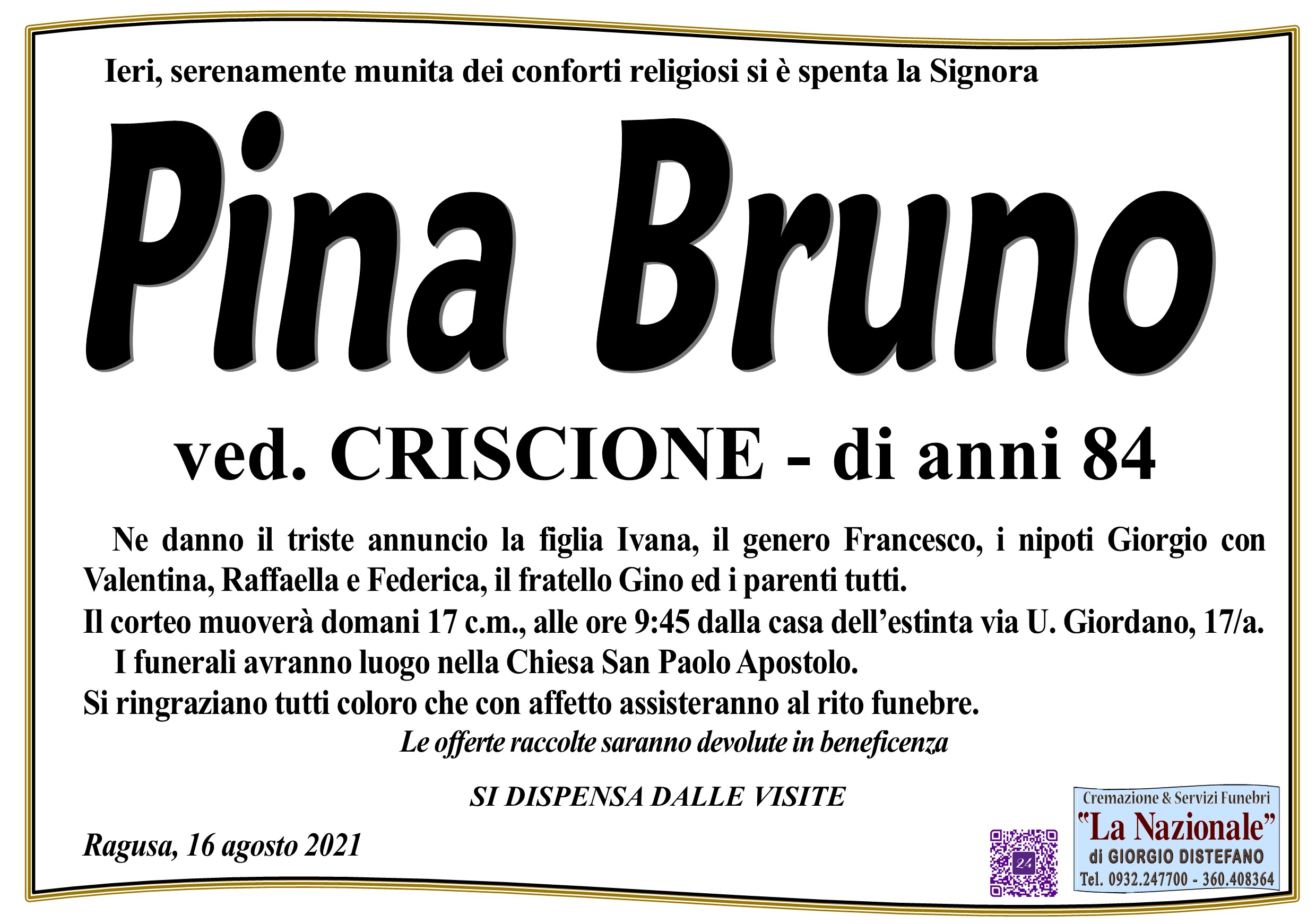 Ieri, serenamente munita dei conforti religiosi si è spenta la Signora

Pina Bruno

ved. CRISCIONE - di anni 84

Ne danno il triste annuncio la figlia Ivana, il genero Francesco, i nipoti Giorgio con Valentina, Raffaella e Federica, il fratello Gino ed i parenti tutti.

Il corteo muoverà domani 17 c.m., alle ore 9:45 dalla casa dell'estinta via U. Giordano, 17/a.

I funerali avranno luogo nella Chiesa San Paolo Apostolo.

Si ringraziano tutti coloro che con affetto assisteranno al rito funebre.

Le offerte raccolte saranno devolute in beneficenza

SI DISPENSA DALLE VISITE

Ragusa, 16 agosto 2021

Cremazione & Servizi Funebri
"La Nazionale"
di GIORGIO DISTEFANO
Tel. 0932.247700 - 360.408364